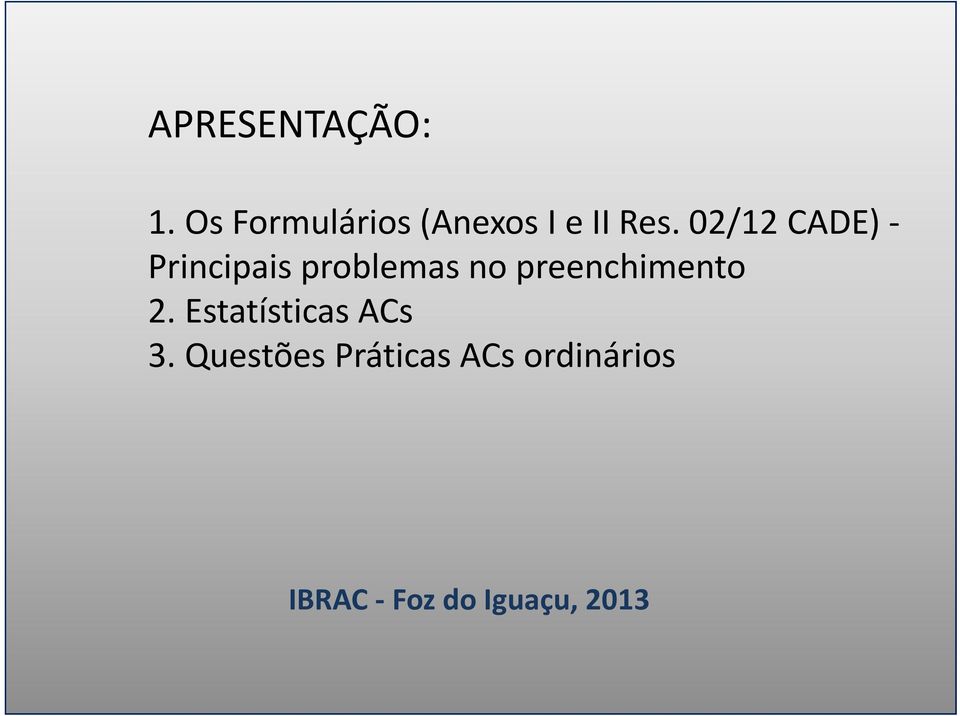 APRESENTAÇÃO:

1. Os Formulários (Anexos I e II Res. 02/12 CADE) - Principais problemas no preenchimento
2. Estatísticas ACs
3. Questões Práticas ACs ordinários

IBRAC - Foz do Iguaçu, 2013